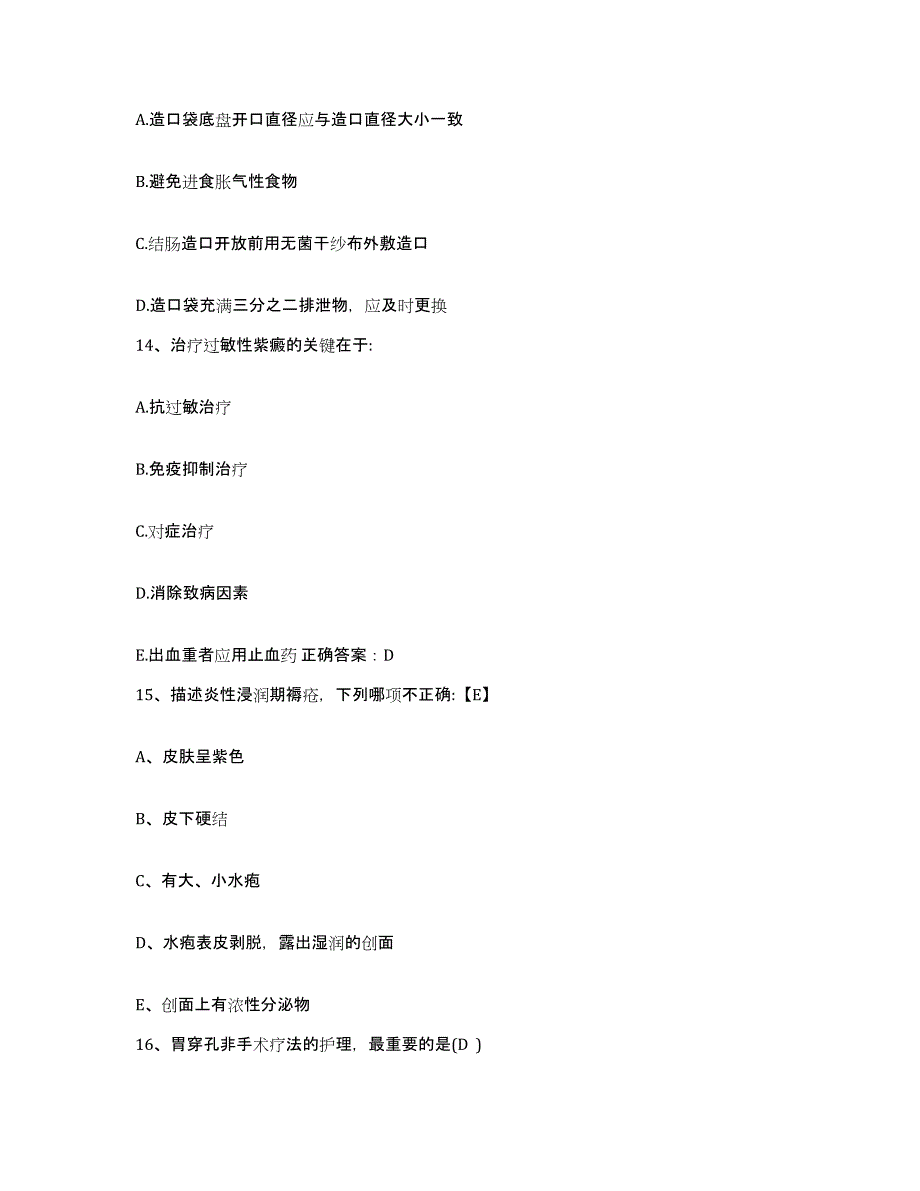 A.造口袋底盘开口直径应与造口直径大小一致

B.避免进食胀气性食物

C.结肠造口开放前用无菌干纱布外敷造口

D.造口袋充满三分之二排泄物，应及时更换

14、治疗过敏性紫癜的关键在于:

A.抗过敏治疗

B.免疫抑制治疗

C.对症治疗

D.消除致病因素

E.出血重者应用止血药 正确答案：D

15、描述炎性浸润期褥疮，下列哪项不正确:【E】

A、皮肤呈紫色

B、皮下硬结

C、有大、小水疱

D、水疱表皮剥脱，露出湿润的创面

E、创面上有浓性分泌物

16、胃穿孔非手术疗法的护理，最重要的是(D )